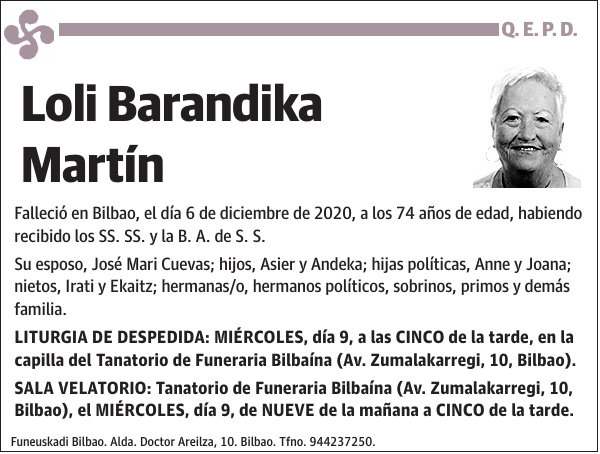 Q. E. P. D.

Loli Barandika Martín

Falleció en Bilbao, el día 6 de diciembre de 2020, a los 74 años de edad, habiendo recibido los SS. SS. y la B. A. de S. S.

Su esposo, José Mari Cuevas; hijos, Asier y Andeka; hijas políticas, Anne y Joana; nietos, Irati y Ekaitz; hermanas/o, hermanos políticos, sobrinos, primos y demás familia.

LITURGIA DE DESPEDIDA: MIÉRCOLES, día 9, a las CINCO de la tarde, en la capilla del Tanatorio de Funeraria Bilbaína (Av. Zumalakarregi, 10, Bilbao).

SALA VELATORIO: Tanatorio de Funeraria Bilbaína (Av. Zumalakarregi, 10, Bilbao), el MIÉRCOLES, día 9, de NUEVE de la mañana a CINCO de la tarde.

Funeuskadi Bilbao. Alda. Doctor Areilza, 10. Bilbao. Tfno. 944237250.